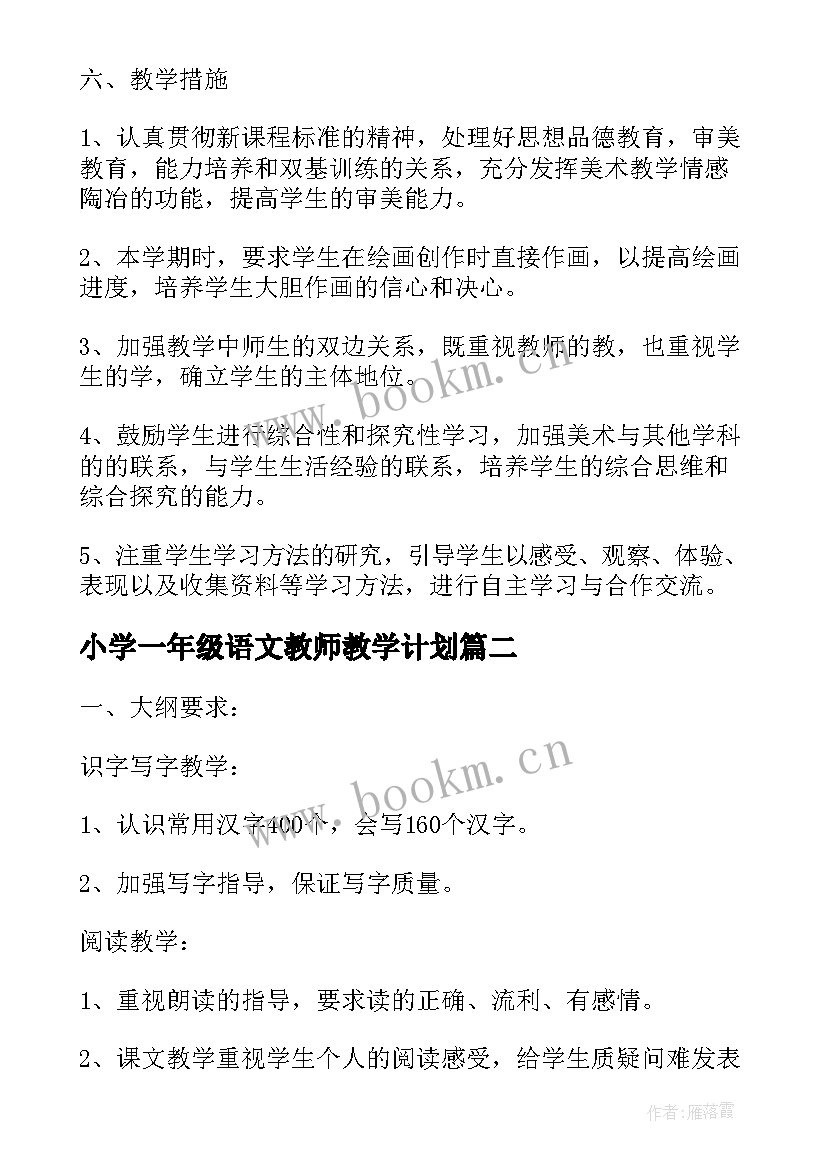 六、教学措施

1、认真贯彻新课程标准的精神，处理好思想品德教育，审美教育，能力培养和双基训练的关系，充分发挥美术教学情感陶冶的功能，提高学生的审美能力。

2、本学期时，要求学生在绘画创作时直接作画，以提高绘画进度，培养学生大胆作画的信心和决心。

3、加强教学中师生的双边关系，既重视教师的教，也重视学生的学，确立学生的主体地位。

4、鼓励学生进行综合性和探究性学习，加强美术与其他学科的的联系，与学生生活经验的联系，培养学生的综合思维和综合探究的能力。

5、注重学生学习方法的研究，引导学生以感受、观察、体验、表现以及收集资料等学习方法，进行自主学习与合作交流。

小学一年级语文教师教学计划篇二

一、大纲要求：

识字写字教学：

1、认识常用汉字400个，会写160个汉字。

2、加强写字指导，保证写字质量。

阅读教学：

1、重视朗读的指导，要求读的正确、流利、有感情。

2、课文教学重视学生个人的阅读感受，给学生质疑问难发表

www.bookm.cn

www.bookm.cn

作者：雁落霞